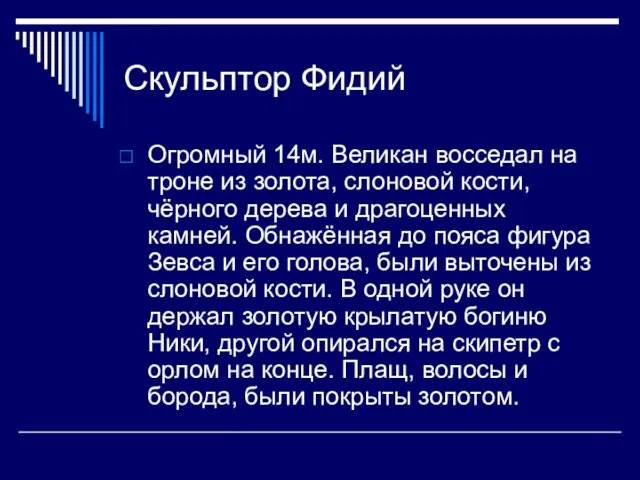 Скульптор Фидий

Огромный 14м. Великан восседал на троне из золота, слоновой кости, чёрного дерева и драгоценных камней. Обнажённая до пояса фигура Зевса и его голова, были выточены из слоновой кости. В одной руке он держал золотую крылатую богиню Ники, другой опирался на скипетр с орлом на конце. Плащ, волосы и борода, были покрыты золотом.